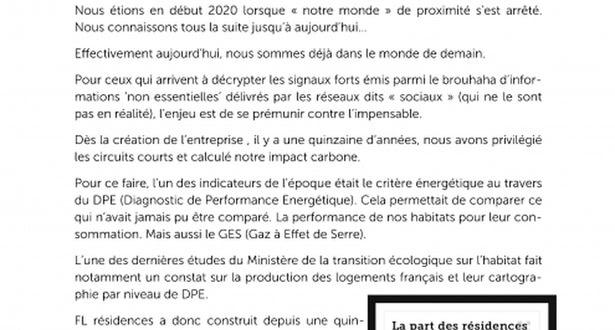 Nous étions en début 2020 lorsque « notre monde » de proximité s'est arrêté. Nous connaissons tous la suite jusqu'à aujourd'hui...

Effectivement aujourd'hui, nous sommes déjà dans le monde de demain.

Pour ceux qui arrivent à décrypter les signaux forts émis parmi le brouhaha d'informations 'non essentielles' délivrés par les réseaux dits « sociaux » (qui ne le sont pas en réalité), l'enjeu est de se prémunir contre l'impensable.

Dès la création de l'entreprise , il y a une quinzaine d'années, nous avons privilégié les circuits courts et calculé notre impact carbone.

Pour ce faire, l'un des indicateurs de l'époque était le critère énergétique au travers du DPE (Diagnostic de Performance Energétique). Cela permettait de comparer ce qui n'avait jamais pu être comparé. La performance de nos habitats pour leur consommation. Mais aussi le GES (Gaz à Effet de Serre).

L'une des dernières études du Ministère de la transition écologique sur l'habitat fait notamment un constat sur la production des logements français et leur cartographie par niveau de DPE.

FL résidences a donc construit depuis une quin-

La part des résidences